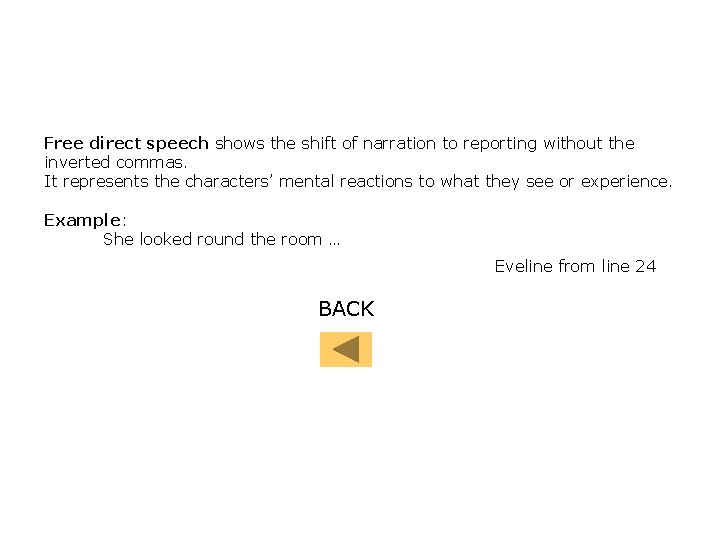 Free direct speech shows the shift of narration to reporting without the inverted commas.
It represents the characters' mental reactions to what they see or experience.

Example:
She looked round the room …

Eveline from line 24

BACK